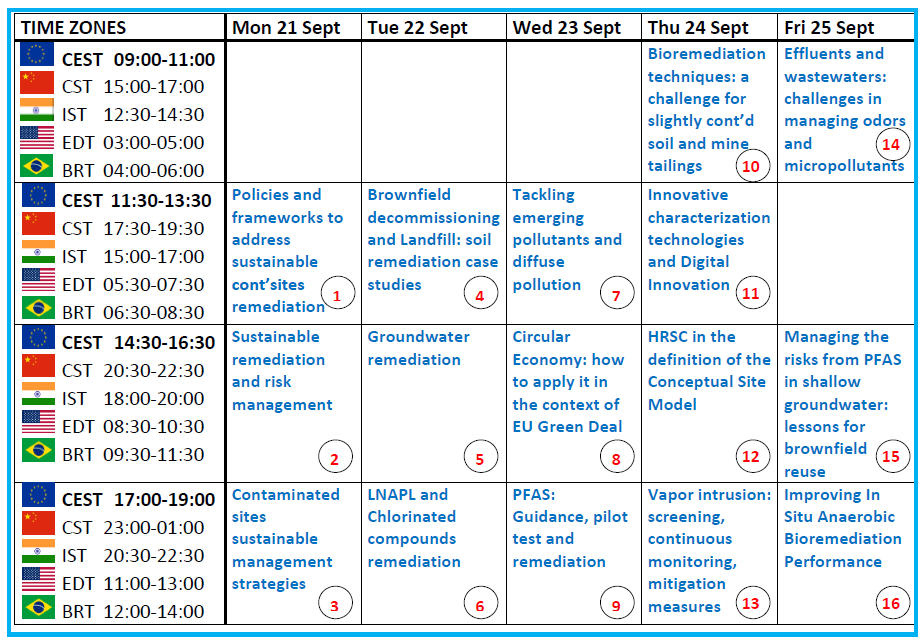 | TIME ZONES | Mon 21 Sept | Tue 22 Sept | Wed 23 Sept | Thu 24 Sept | Fri 25 Sept |
|---|---|---|---|---|---|
| CEST 09:00-11:00 CST 15:00-17:00 IST 12:30-14:30 EDT 03:00-05:00 BRT 04:00-06:00 | | | | Bioremediation techniques: a challenge for slightly cont'd soil and mine tailings 10 | Effluents and wastewaters: challenges in managing odors and micropollutants 14 |
| CEST 11:30-13:30 CST 17:30-19:30 IST 15:00-17:00 EDT 05:30-07:30 BRT 06:30-08:30 | Policies and frameworks to address sustainable cont'sites remediation 1 | Brownfield decommissioning and Landfill: soil remediation case studies 4 | Tackling emerging pollutants and diffuse pollution 7 | Innovative characterization technologies and Digital Innovation 11 | |
| CEST 14:30-16:30 CST 20:30-22:30 IST 18:00-20:00 EDT 08:30-10:30 BRT 09:30-11:30 | Sustainable remediation and risk management 2 | Groundwater remediation 5 | Circular Economy: how to apply it in the context of EU Green Deal 8 | HRSC in the definition of the Conceptual Site Model 12 | Managing the risks from PFAS in shallow groundwater: lessons for brownfield reuse 15 |
| CEST 17:00-19:00 CST 23:00-01:00 IST 20:30-22:30 EDT 11:00-13:00 BRT 12:00-14:00 | Contaminated sites sustainable management strategies 3 | LNAPL and Chlorinated compounds remediation 6 | PFAS: Guidance, pilot test and remediation 9 | Vapor intrusion: screening, continuous monitoring, mitigation measures 13 | Improving In Situ Anaerobic Bioremediation Performance 16 |